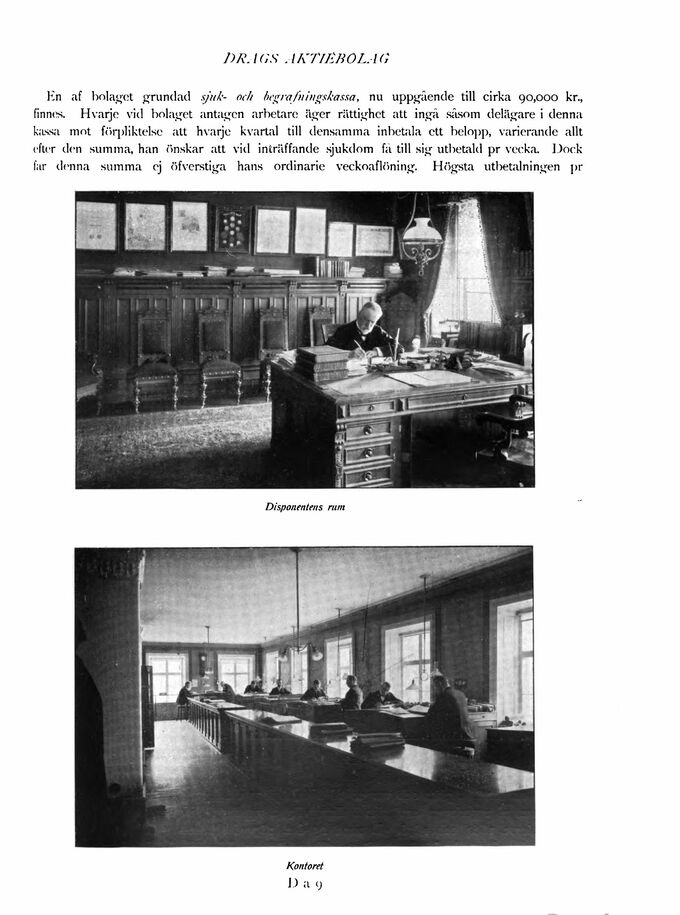 DRAGS AKTIEBOLAG

En af bolaget grundad sjuk- och begrafningskassa, nu uppgående till cirka 90,000 kr., finnes. Hvarje vid bolaget antagen arbetare äger rättighet att ingå såsom delägare i denna kassa mot förpliktelse att hvarje kvartal till densamma inbetala ett belopp, varierande allt efter den summa, han önskar att vid inträffande sjukdom få till sig utbetald pr vecka. Dock får denna summa ej öfverstiga hans ordinarie veckoaflöning. Högsta utbetalningen pr

Disponentens rum

Kontoret

D a 9